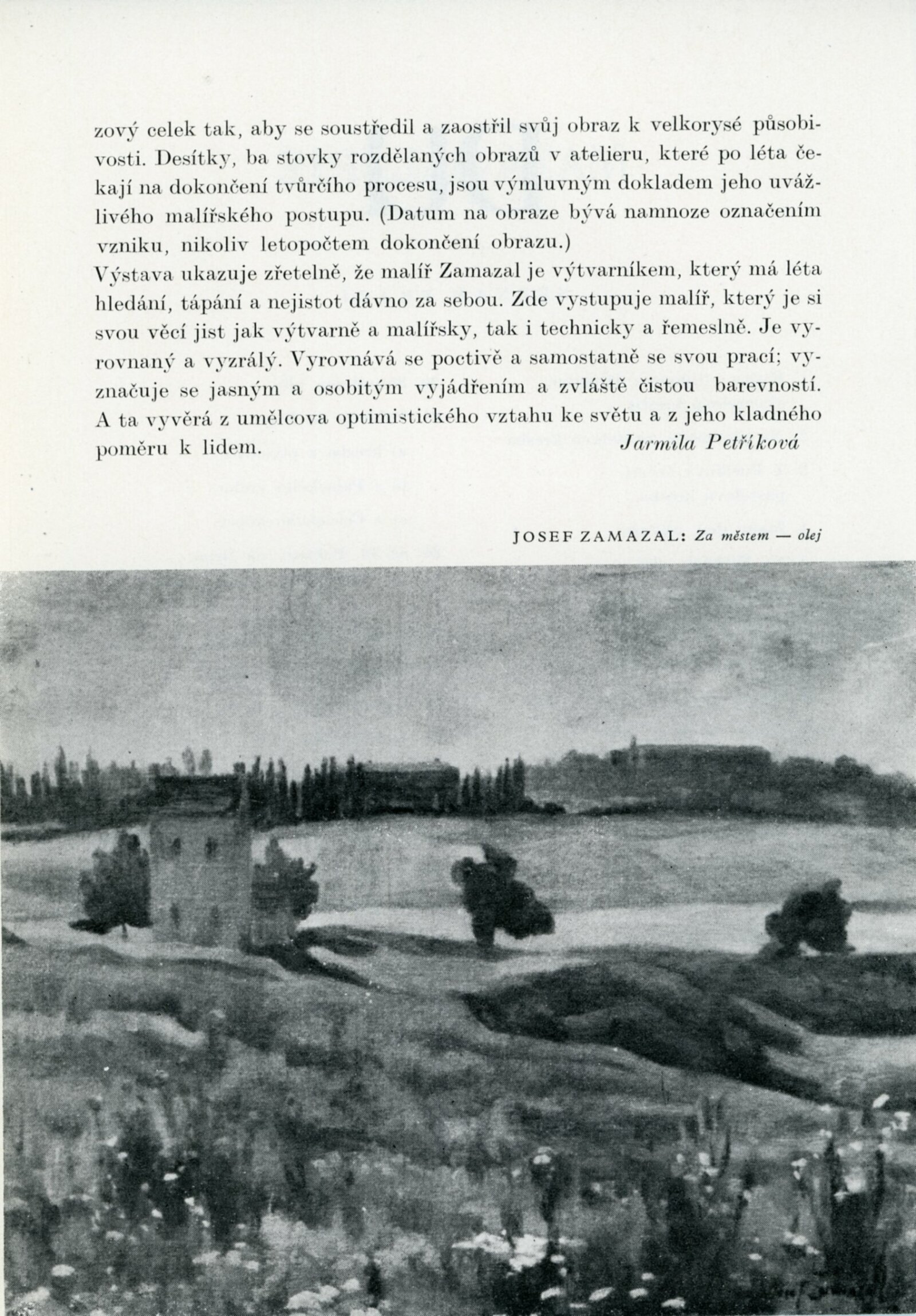 zový celek tak, aby se soustředil a zaostřil svůj obraz k velkorysé působivosti. Desítky, ba stovky rozdělaných obrazů v atelieru, které po léta čekají na dokončení tvůrčího procesu, jsou výmluvným dokladem jeho uvážlivého malířského postupu. (Datum na obraze bývá namnoze označením vzniku, nikoliv letopočtem dokončení obrazu.)
Výstava ukazuje zřetelně, že malíř Zamazal je výtvarníkem, který má léta hledání, tápání a nejistot dávno za sebou. Zde vystupuje malíř, který je si svou věcí jist jak výtvarně a malířsky, tak i technicky a řemeslně. Je vyrovnaný a vyzrálý. Vyrovnává se poctivě a samostatně se svou prací; vyznačuje se jasným a osobitým vyjádřením a zvláště čistou barevností. A ta vyvěrá z umělcova optimistického vztahu ke světu a z jeho kladného poměru k lidem.
Jarmila Petříková

JOSEF ZAMAZAL: Za městem — olej